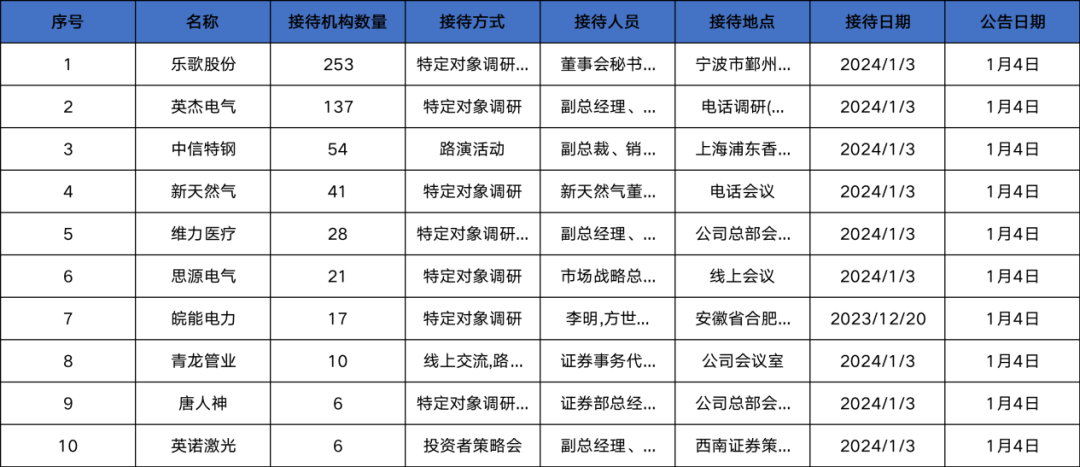 | 序号 | 名称 | 接待机构数量 | 接待方式 | 接待人员 | 接待地点 | 接待日期 | 公告日期 |
|---|---|---|---|---|---|---|---|
| 1 | 乐歌股份 | 253 | 特定对象调研... | 董事会秘书... | 宁波市鄞州... | 2024/1/3 | 1月4日 |
| 2 | 英杰电气 | 137 | 特定对象调研 | 副总经理、... | 电话调研(... | 2024/1/3 | 1月4日 |
| 3 | 中信特钢 | 54 | 路演活动 | 副总裁、销... | 上海浦东香... | 2024/1/3 | 1月4日 |
| 4 | 新天然气 | 41 | 特定对象调研 | 新天然气董... | 电话会议 | 2024/1/3 | 1月4日 |
| 5 | 维力医疗 | 28 | 特定对象调研... | 副总经理、... | 公司总部会... | 2024/1/3 | 1月4日 |
| 6 | 思源电气 | 21 | 特定对象调研 | 市场战略总... | 线上会议 | 2024/1/3 | 1月4日 |
| 7 | 皖能电力 | 17 | 特定对象调研 | 李明,方世... | 安徽省合肥... | 2023/12/20 | 1月4日 |
| 8 | 青龙管业 | 10 | 线上交流,路... | 证券事务代... | 公司会议室 | 2024/1/3 | 1月4日 |
| 9 | 唐人神 | 6 | 特定对象调研... | 证券部总经... | 公司总部会... | 2024/1/3 | 1月4日 |
| 10 | 英诺激光 | 6 | 投资者策略会 | 副总经理、... | 西南证券策... | 2024/1/3 | 1月4日 |